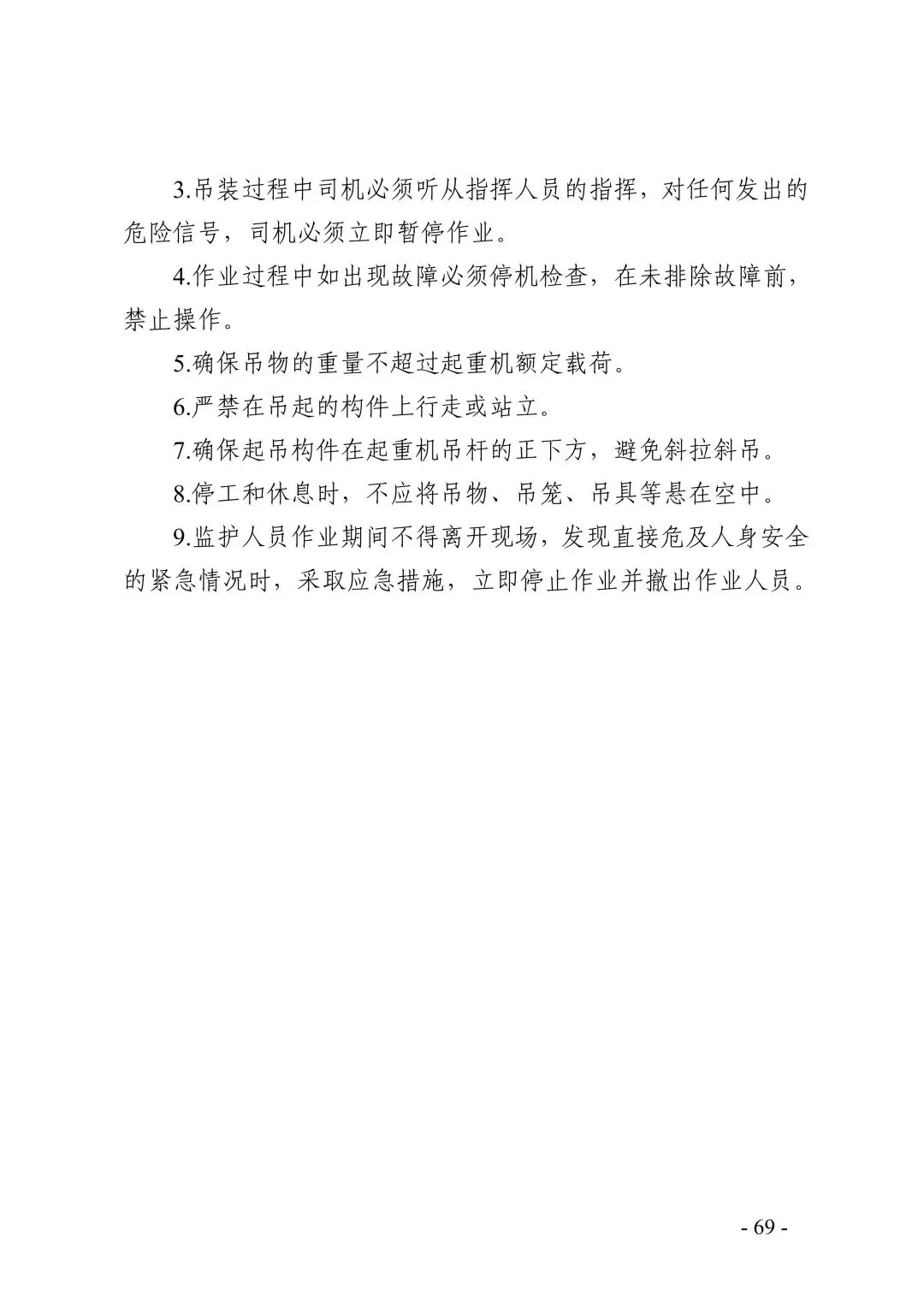 3.吊装过程中司机必须听从指挥人员的指挥，对任何发出的危险信号，司机必须立即暂停作业。

4.作业过程中如出现故障必须停机检查，在未排除故障前，禁止操作。

5.确保吊物的重量不超过起重机额定载荷。

6.严禁在吊起的构件上行走或站立。

7.确保起吊构件在起重机吊杆的正下方，避免斜拉斜吊。

8.停工和休息时，不应将吊物、吊笼、吊具等悬在空中。

9.监护人员作业期间不得离开现场，发现直接危及人身安全的紧急情况时，采取应急措施，立即停止作业并撤出作业人员。

- 69 -